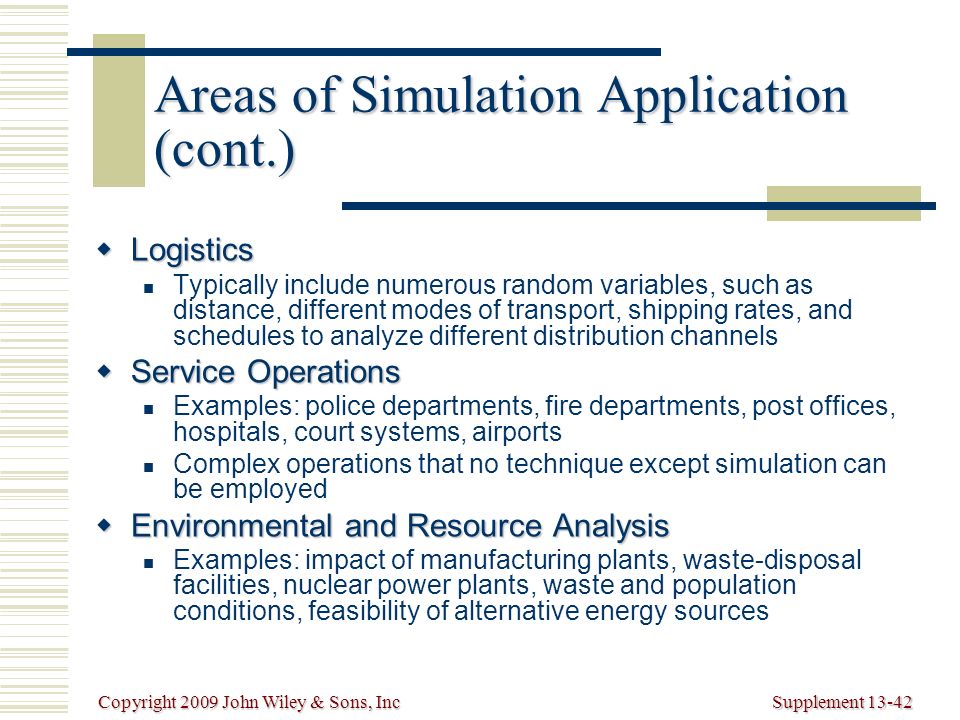 Areas of Simulation Application (cont.)

Logistics

Typically include numerous random variables, such as distance, different modes of transport, shipping rates, and schedules to analyze different distribution channels

Service Operations

Examples: police departments, fire departments, post offices, hospitals, court systems, airports

Complex operations that no technique except simulation can be employed

Environmental and Resource Analysis

Examples: impact of manufacturing plants, waste-disposal facilities, nuclear power plants, waste and population conditions, feasibility of alternative energy sources

Copyright 2009 John Wiley & Sons, Inc

Supplement 13-42